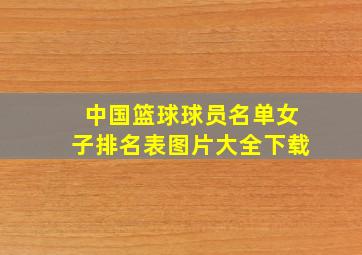 中国篮球球员名单女子排名表图片大全下载